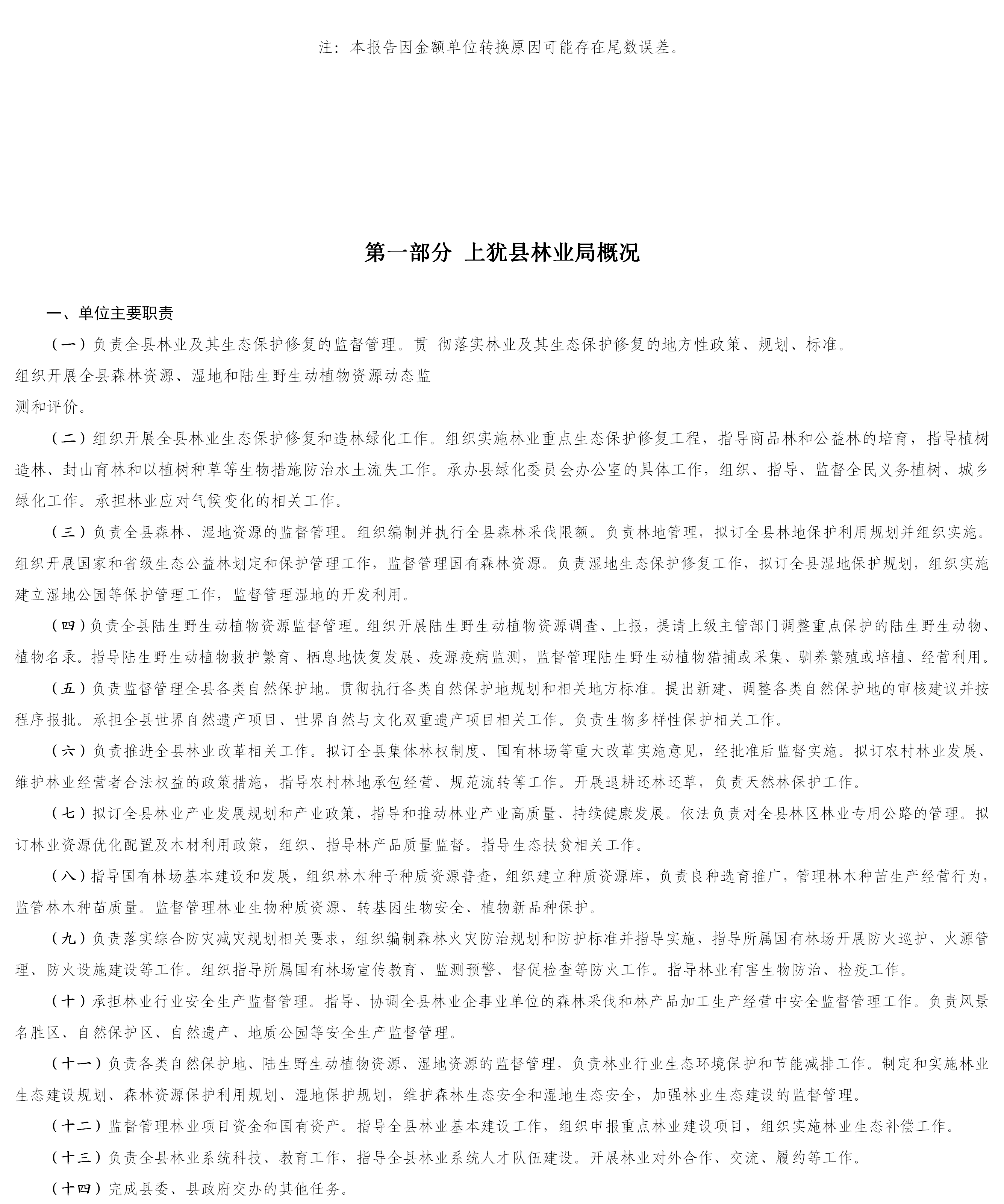 注：本报告因金额单位转换原因可能存在尾数误差。

第一部分 上犹县林业局概况

一、单位主要职责

（一）负责全县林业及其生态保护修复的监督管理。贯 彻落实林业及其生态保护修复的地方性政策、规划、标准。组织开展全县森林资源、湿地和陆生野生动植物资源动态监测和评价。

（二）组织开展全县林业生态保护修复和造林绿化工作。组织实施林业重点生态保护修复工程，指导商品林和公益林的培育，指导植树造林、封山育林和以植树种草等生物措施防治水土流失工作。承办县绿化委员会办公室的具体工作，组织、指导、监督全民义务植树、城乡绿化工作。承担林业应对气候变化的相关工作。

（三）负责全县森林、湿地资源的监督管理。组织编制并执行全县森林采伐限额。负责林地管理，拟订全县林地保护利用规划并组织实施。组织开展国家和省级生态公益林划定和保护管理工作，监督管理国有森林资源。负责湿地生态保护修复工作，拟订全县湿地保护规划，组织实施建立湿地公园等保护管理工作，监督管理湿地的开发利用。

（四）负责全县陆生野生动植物资源监督管理。组织开展陆生野生动植物资源调查、上报，提请上级主管部门调整重点保护的陆生野生动物、植物名录。指导陆生野生动植物救护繁育、栖息地恢复发展、疫源疫病监测，监督管理陆生野生动植物猎捕或采集、驯养繁殖或培植、经营利用。

（五）负责监督管理全县各类自然保护地。贯彻执行各类自然保护地规划和相关地方标准。提出新建、调整各类自然保护地的审核建议并按程序报批。承担全县世界自然遗产项目、世界自然与文化双重遗产项目相关工作。负责生物多样性保护相关工作。

（六）负责推进全县林业改革相关工作。拟订全县集体林权制度、国有林场等重大改革实施意见，经批准后监督实施。拟订农村林业发展、维护林业经营者合法权益的政策措施，指导农村林地承包经营、规范流转等工作。开展退耕还林还草，负责天然林保护工作。

（七）拟订全县林业产业发展规划和产业政策，指导和推动林业产业高质量、持续健康发展。依法负责对全县林区林业专用公路的管理。拟订林业资源优化配置及木材利用政策，组织、指导林产品质量监督。指导生态扶贫相关工作。

（八）指导国有林场基本建设和发展，组织林木种子种质资源普查，组织建立种质资源库，负责良种选育推广，管理林木种苗生产经营行为，监管林木种苗质量。监督管理林业生物种质资源、转基因生物安全、植物新品种保护。

（九）负责落实综合防灾减灾规划相关要求，组织编制森林火灾防治规划和防护标准并指导实施，指导所属国有林场开展防火巡护、火源管理、防火设施建设等工作。组织指导所属国有林场宣传教育、监测预警、督促检查等防火工作。指导林业有害生物防治、检疫工作。

（十）承担林业行业安全生产监督管理。指导、协调全县林业企事业单位的森林采伐和林产品加工生产经营中安全监督管理工作。负责风景名胜区、自然保护区、自然遗产、地质公园等安全生产监督管理。

（十一）负责各类自然保护地、陆生野生动植物资源、湿地资源的监督管理，负责林业行业生态环境保护和节能减排工作。制定和实施林业生态建设规划、森林资源保护利用规划、湿地保护规划，维护森林生态安全和湿地生态安全，加强林业生态建设的监督管理。

（十二）监督管理林业项目资金和国有资产。指导全县林业基本建设工作，组织申报重点林业建设项目，组织实施林业生态补偿工作。

（十三）负责全县林业系统科技、教育工作，指导全县林业系统人才队伍建设。开展林业对外合作、交流、履约等工作。

（十四）完成县委、县政府交办的其他任务。